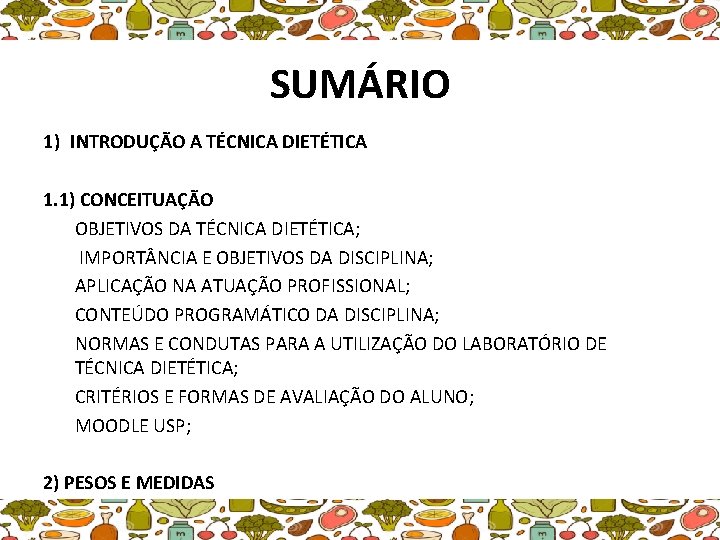 SUMÁRIO

1) INTRODUÇÃO A TÉCNICA DIETÉTICA

1.1) CONCEITUAÇÃO

OBJETIVOS DA TÉCNICA DIETÉTICA;

IMPORTÂNCIA E OBJETIVOS DA DISCIPLINA;

APLICAÇÃO NA ATUAÇÃO PROFISSIONAL;

CONTEÚDO PROGRAMÁTICO DA DISCIPLINA;

NORMAS E CONDUTAS PARA A UTILIZAÇÃO DO LABORATÓRIO DE TÉCNICA DIETÉTICA;

CRITÉRIOS E FORMAS DE AVALIAÇÃO DO ALUNO;

MOODLE USP;

2) PESOS E MEDIDAS